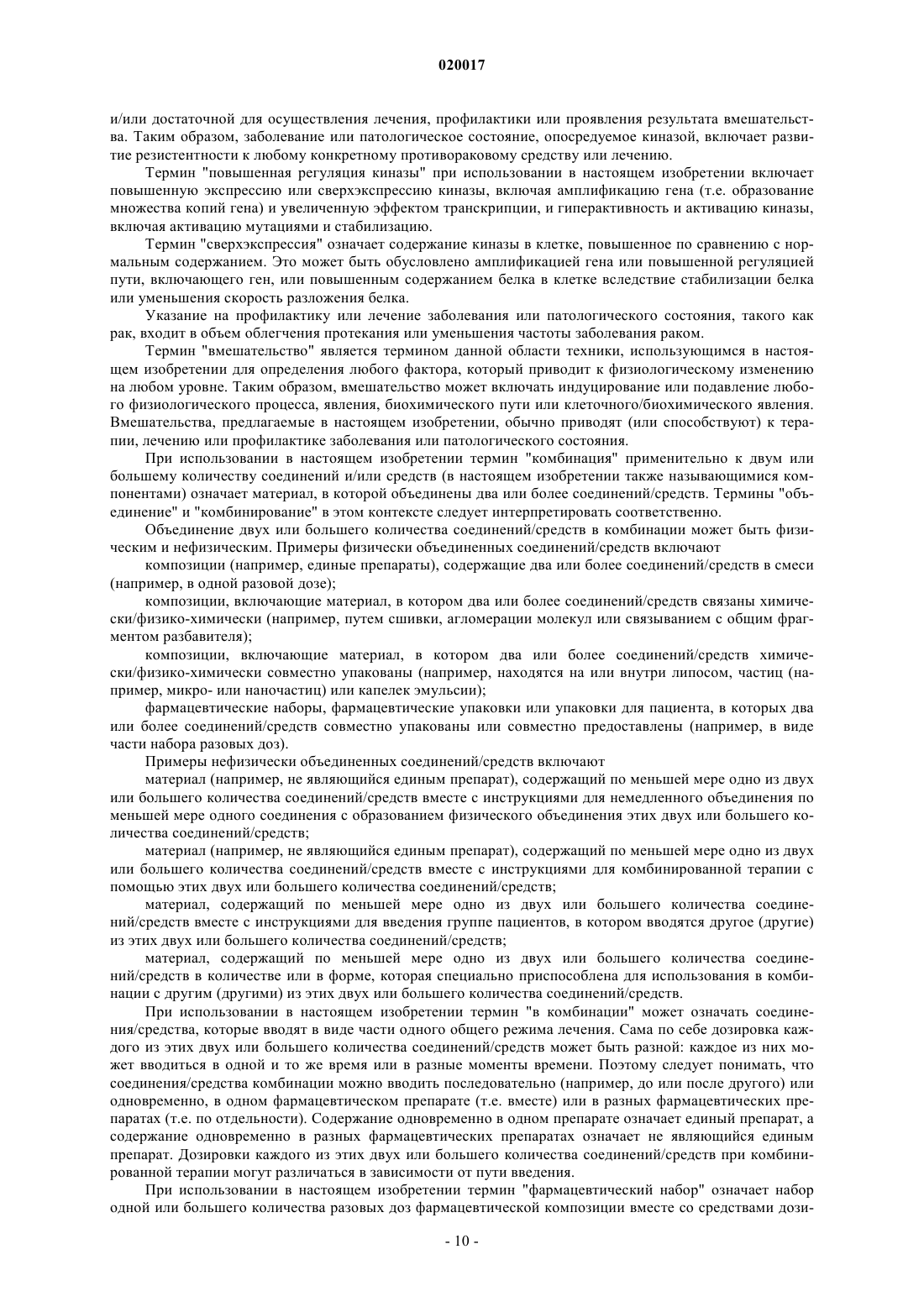 020017

и/или достаточной для осуществления лечения, профилактики или проявления результата вмешательства. Таким образом, заболевание или патологическое состояние, опосредуемое киназой, включает развитие резистентности к любому конкретному противораковому средству или лечению.

Термин "повышенная регуляция киназы" при использовании в настоящем изобретении включает повышенную экспрессию или сверхэкспрессию киназы, включая амплификацию гена (т.е. образование множества копий гена) и увеличенную эффектом транскрипции, и гиперактивность и активацию киназы, включая активацию мутациями и стабилизацию.

Термин "сверхэкспрессия" означает содержание киназы в клетке, повышенное по сравнению с нормальным содержанием. Это может быть обусловлено амплификацией гена или повышенной регуляцией пути, включающего ген, или повышенным содержанием белка в клетке вследствие стабилизации белка или уменьшения скорость разложения белка.

Указание на профилактику или лечение заболевания или патологического состояния, такого как рак, входит в объем облегчения протекания или уменьшения частоты заболевания раком.

Термин "вмешательство" является термином данной области техники, использующимся в настоящем изобретении для определения любого фактора, который приводит к физиологическому изменению на любом уровне. Таким образом, вмешательство может включать индуцирование или подавление любого физиологического процесса, явления, биохимического пути или клеточного/биохимического явления. Вмешательства, предлагаемые в настоящем изобретении, обычно приводят (или способствуют) к терапии, лечению или профилактике заболевания или патологического состояния.

При использовании в настоящем изобретении термин "комбинация" применительно к двум или большему количеству соединений и/или средств (в настоящем изобретении также называющимися компонентами) означает материал, в которой объединены два или более соединений/средств. Термины "объединение" и "комбинирование" в этом контексте следует интерпретировать соответственно.

Объединение двух или большего количества соединений/средств в комбинации может быть физическим и нефизическим. Примеры физически объединенных соединений/средств включают

композиции (например, единые препараты), содержащие два или более соединений/средств в смеси (например, в одной разовой дозе);

композиции, включающие материал, в котором два или более соединений/средств связаны химически/физико-химически (например, путем сшивки, агломерации молекул или связыванием с общим фрагментом разбавителя);

композиции, включающие материал, в котором два или более соединений/средств химически/физико-химически совместно упакованы (например, находятся на или внутри липосом, частиц (например, микро- или наночастиц) или капелек эмульсии);

фармацевтические наборы, фармацевтические упаковки или упаковки для пациента, в которых два или более соединений/средств совместно упакованы или совместно предоставлены (например, в виде части набора разовых доз).

Примеры нефизически объединенных соединений/средств включают

материал (например, не являющийся единым препарат), содержащий по меньшей мере одно из двух или большего количества соединений/средств вместе с инструкциями для немедленного объединения по меньшей мере одного соединения с образованием физического объединения этих двух или большего количества соединений/средств;

материал (например, не являющийся единым препарат), содержащий по меньшей мере одно из двух или большего количества соединений/средств вместе с инструкциями для комбинированной терапии с помощью этих двух или большего количества соединений/средств;

материал, содержащий по меньшей мере одно из двух или большего количества соединений/средств вместе с инструкциями для введения группе пациентов, в котором вводятся другое (другие) из этих двух или большего количества соединений/средств;

материал, содержащий по меньшей мере одно из двух или большего количества соединений/средств в количестве или в форме, которая специально приспособлена для использования в комбинации с другим (другими) из этих двух или большего количества соединений/средств.

При использовании в настоящем изобретении термин "в комбинации" может означать соединения/средства, которые вводят в виде части одного общего режима лечения. Сама по себе дозировка каждого из этих двух или большего количества соединений/средств может быть разной: каждое из них может вводиться в одной и то же время или в разные моменты времени. Поэтому следует понимать, что соединения/средства комбинации можно вводить последовательно (например, до или после другого) или одновременно, в одном фармацевтическом препарате (т.е. вместе) или в разных фармацевтических препаратах (т.е. по отдельности). Содержание одновременно в одном препарате означает единый препарат, а содержание одновременно в разных фармацевтических препаратах означает не являющийся единым препарат. Дозировки каждого из этих двух или большего количества соединений/средств при комбинированной терапии могут различаться в зависимости от пути введения.

При использовании в настоящем изобретении термин "фармацевтический набор" означает набор одной или большего количества разовых доз фармацевтической композиции вместе со средствами дози-

- 10 -